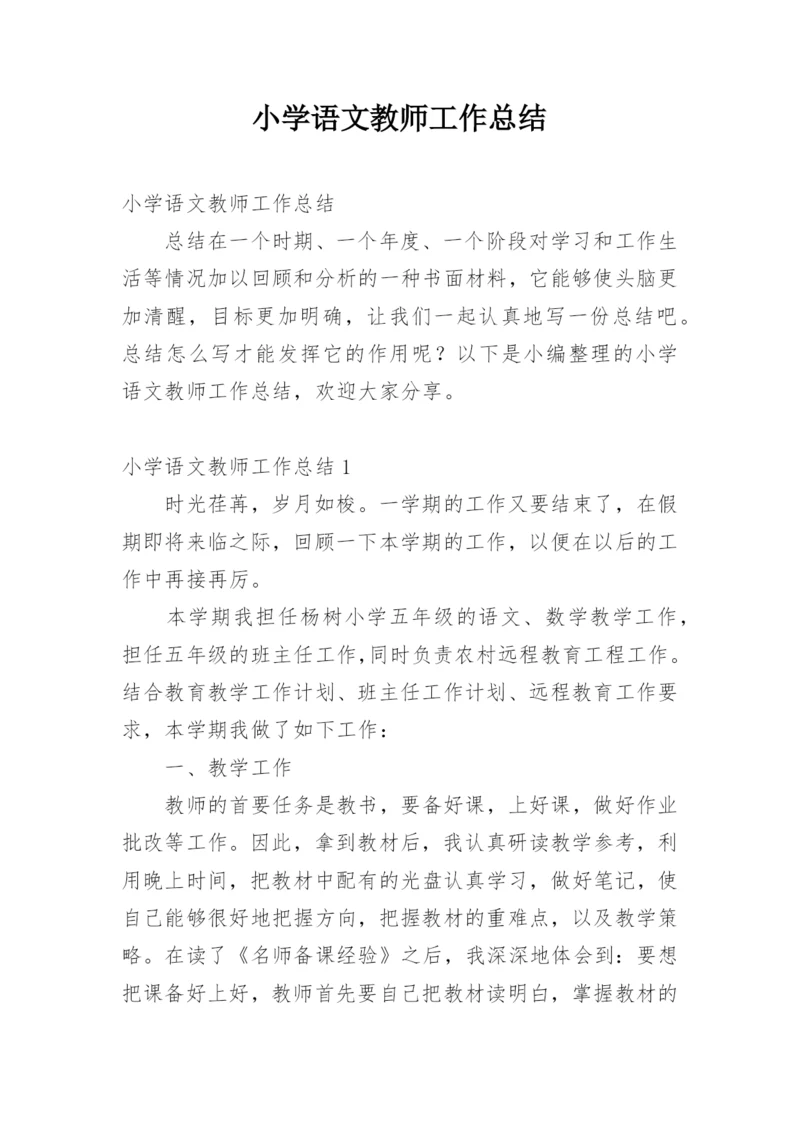 小学语文教师工作总结

小学语文教师工作总结

总结在一个时期、一个年度、一个阶段对学习和工作生活等情况加以回顾和分析的一种书面材料，它能够使头脑更加清醒，目标更加明确，让我们一起认真地写一份总结吧。总结怎么写才能发挥它的作用呢？以下是小编整理的小学语文教师工作总结，欢迎大家分享。

小学语文教师工作总结 1

时光荏苒，岁月如梭。一学期的工作又要结束了，在假期即将来临之际，回顾一下本学期的工作，以便在以后的工作中再接再厉。

本学期我担任杨树小学五年级的语文、数学教学工作，担任五年级的班主任工作,同时负责农村远程教育工程工作。结合教育教学工作计划、班主任工作计划、远程教育工作要求，本学期我做了如下工作：

一、教学工作

教师的首要任务是教书，要备好课，上好课，做好作业批改等工作。因此，拿到教材后，我认真研读教学参考，利用晚上时间，把教材中配有的光盘认真学习，做好笔记，使自己能够很好地把握方向，把握教材的重难点，以及教学策略。在读了《名师备课经验》之后，我深深地体会到：要想把课备好上好，教师首先要自己把教材读明白，掌握教材的